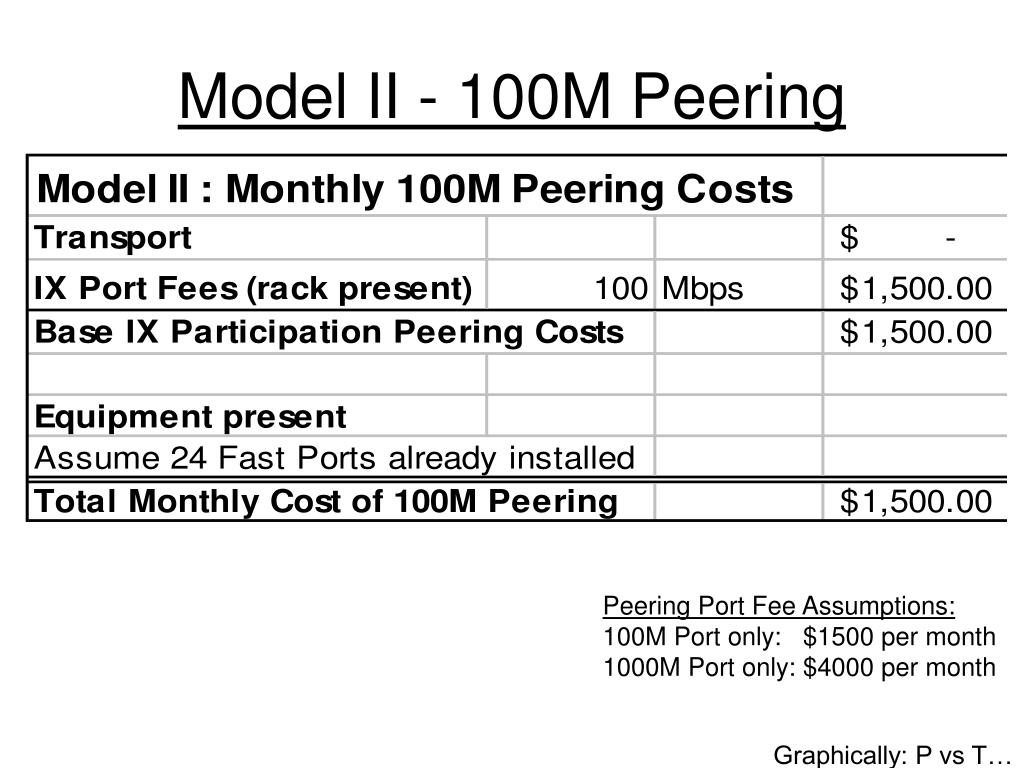 Model II - 100M Peering

| Model II : Monthly 100M Peering Costs | | | |
|---|---|---|---|
| Transport | | | \$ - |
| IX Port Fees (rack present) | 100 | Mbps | \$1,500.00 |
| Base IX Participation Peering Costs | | | \$1,500.00 |
| | | | |
| Equipment present | | | |
| Assume 24 Fast Ports already installed | | | |
| Total Monthly Cost of 100M Peering | | | \$1,500.00 |

Peering Port Fee Assumptions:
100M Port only: \$1500 per month
1000M Port only: \$4000 per month

Graphically: P vs T…